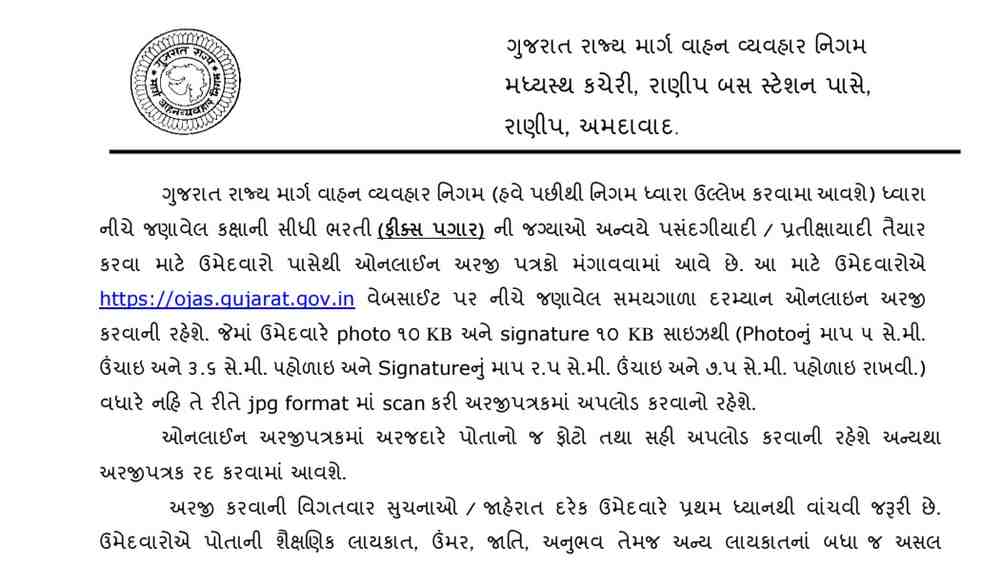 ગુજરાત રાજ્ય માર્ગ વાહન વ્યવહાર નિગમ
મધ્યસ્થ કચેરી, રાણીપ બસ સ્ટેશન પાસે,
રાણીપ, અમદાવાદ.

ગુજરાત રાજ્ય માર્ગ વાહન વ્યવહાર નિગમ (હવે પછીથી નિગમ ધ્વારા ઉલ્લેખ કરવામા આવશે) ધ્વારા નીચે જણાવેલ કક્ષાની સીધી ભરતી (ફીક્સ પગાર) ની જગ્યાઓ અન્વયે પસંદગીયાદી / પ્રતીક્ષાયાદી તૈયાર કરવા માટે ઉમેદવારો પાસેથી ઓનલાઈન અરજી પત્રકો મંગાવવામાં આવે છે. આ માટે ઉમેદવારોએ https://ojas.gujarat.gov.in વેબસાઈટ પર નીચે જણાવેલ સમયગાળા દરમ્યાન ઓનલાઇન અરજી કરવાની રહેશે. જેમાં ઉમેદવારે photo ૧૦ KB અને signature ૧૦ KB સાઇઝથી (Photoનું માપ ૫ સે.મી. ઉંચાઇ અને ૩.૬ સે.મી. પહોળાઇ અને Signatureનું માપ ૨.૫ સે.મી. ઉંચાઇ અને ૭.૫ સે.મી. પહોળાઇ રાખવી.) વધારે નહિ તે રીતે jpg format માં scan કરી અરજીપત્રકમાં અપલોડ કરવાનો રહેશે.

ઓનલાઈન અરજીપત્રકમાં અરજદારે પોતાનો જ ફોટો તથા સહી અપલોડ કરવાની રહેશે અન્યથા અરજીપત્રક રદ કરવામાં આવશે.

અરજી કરવાની વિગતવાર સુચનાઓ / જાહેરાત દરેક ઉમેદવારે પ્રથમ ધ્યાનથી વાંચવી જરૂરી છે. ઉમેદવારોએ પોતાની શૈક્ષણિક લાયકાત, ઉંમર, જાતિ, અનુભવ તેમજ અન્ય લાયકાતનાં બધા જ અસલ